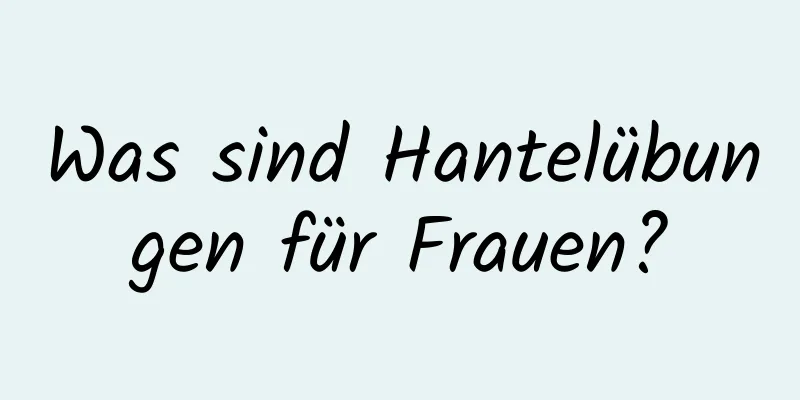 Was sind Hantelübungen für Frauen?